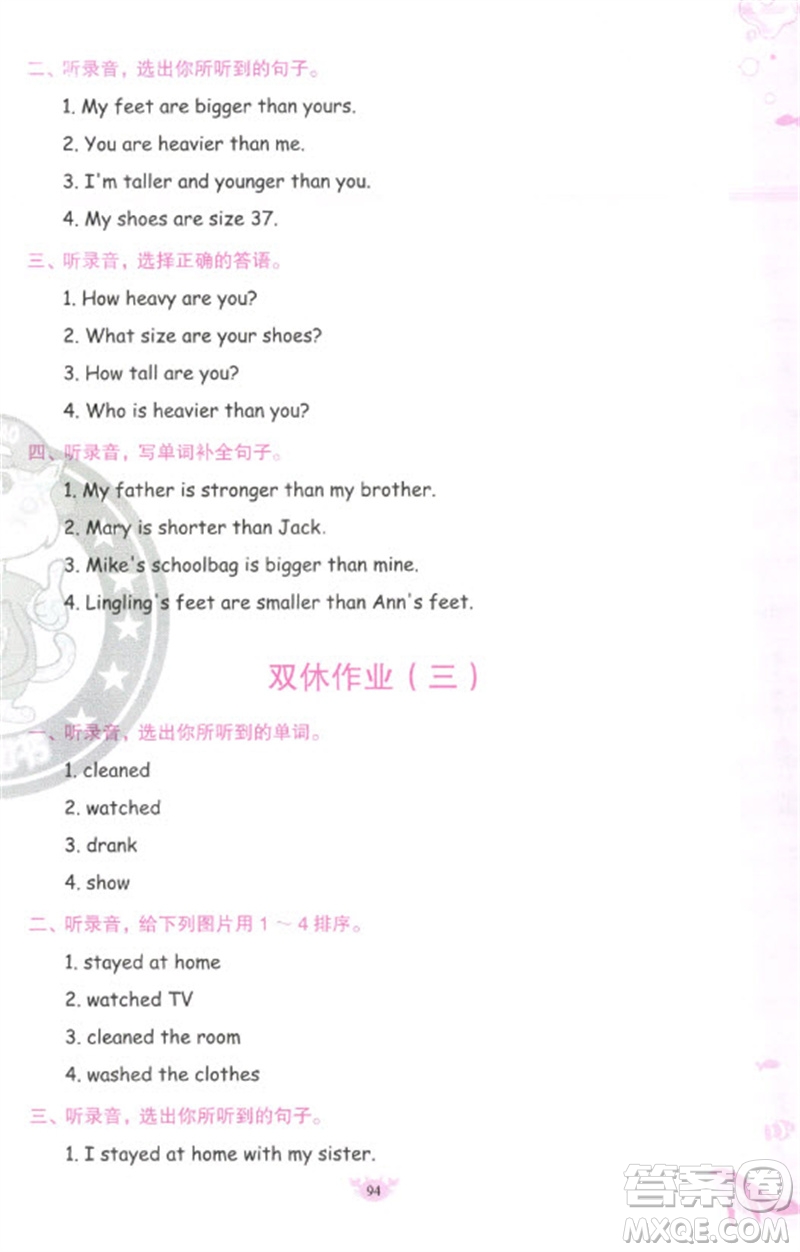 二、听录音，选出你所听到的句子。

1. My feet are bigger than yours.

2. You are heavier than me.

3. I'm taller and younger than you.

4. My shoes are size 37.

三、听录音，选择正确的答语。

1. How heavy are you?

2. What size are your shoes?

3. How tall are you?

4. Who is heavier than you?

四、听录音，写单词补全句子。

1. My father is stronger than my brother.

2. Mary is shorter than Jack.

3. Mike's schoolbag is bigger than mine.

4. Lingling's feet are smaller than Ann's feet.

双休作业（三）

一、听录音，选出你所听到的单词。

1. cleaned

2. watched

3. drank

4. show

二、听录音，给下列图片用 1 ～ 4 排序。

1. stayed at home

2. watched TV

3. cleaned the room

4. washed the clothes

三、听录音，选出你所听到的句子。

1. I stayed at home with my sister.

94

答案圈
MXQE.COM